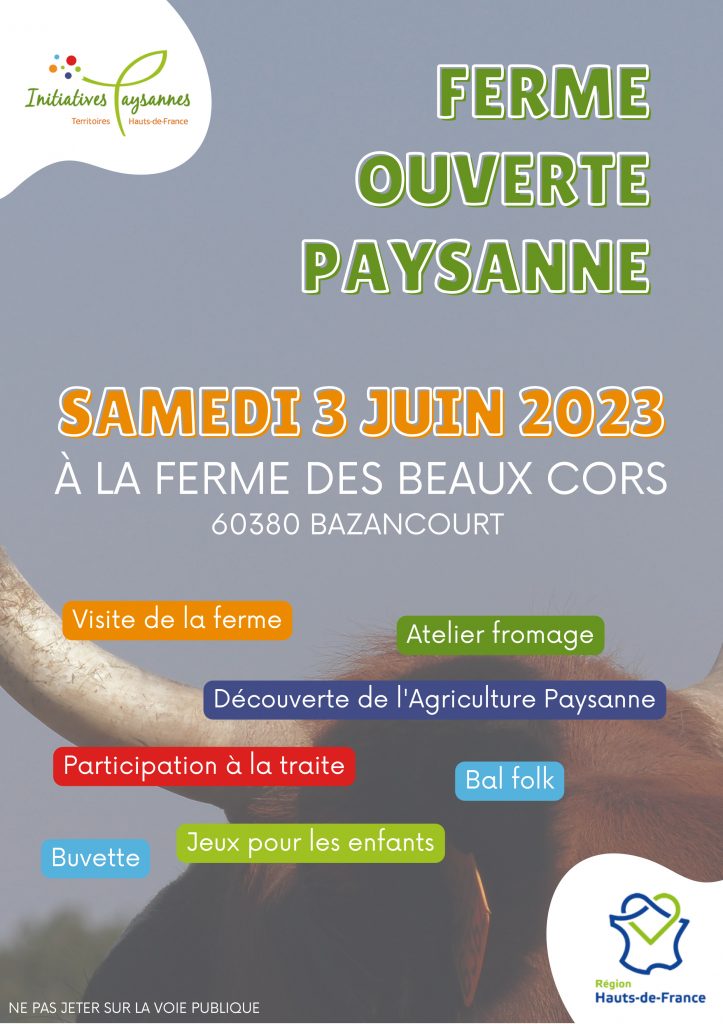 Initiatives Paysannes
Territoires Hauts-de-France

FERME OUVERTE PAYSANNE

SAMEDI 3 JUIN 2023
À LA FERME DES BEAUX CORS
60380 BAZANCOURT

Visite de la ferme

Atelier fromage

Découverte de l'Agriculture Paysanne

Participation à la traite

Bal folk

Jeux pour les enfants

Buvette

NE PAS JETER SUR LA VOIE PUBLIQUE

Région Hauts-de-France